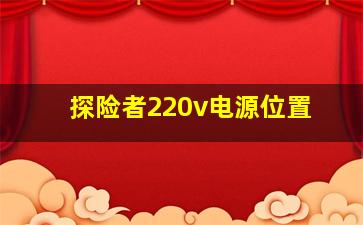 探险者220v电源位置